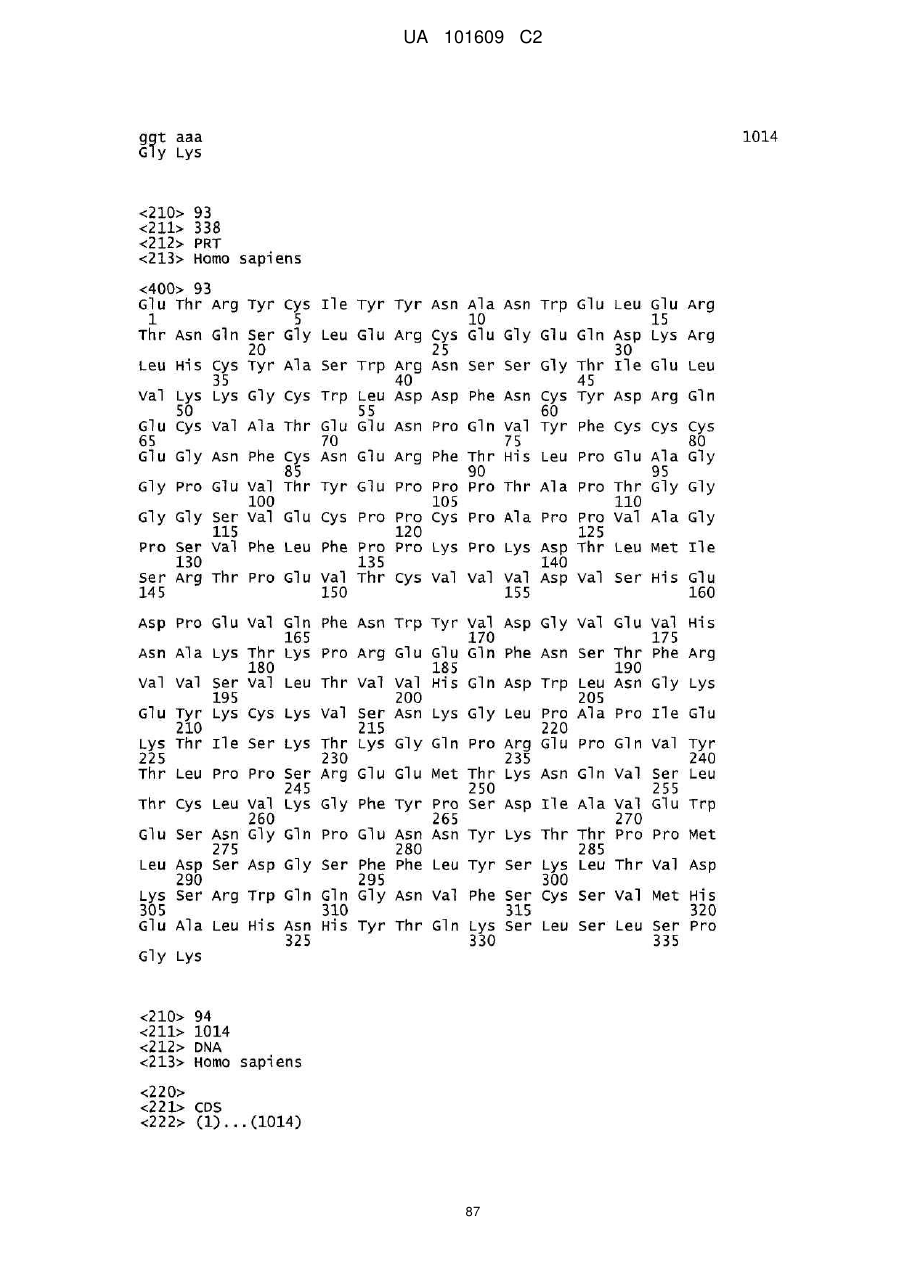 UA 101609 C2

ggt aaa 1014
Gly Lys

<210> 93
<211> 338
<212> PRT
<213> Homo sapiens

<400> 93
Glu Thr Arg Tyr Cys Ile Tyr Tyr Asn Ala Asn Trp Glu Leu Glu Arg
1 5 10 15
Thr Asn Gln Ser Gly Leu Glu Arg Cys Glu Gly Glu Gln Asp Lys Arg
20 25 30
Leu His Cys Tyr Ala Ser Trp Arg Asn Ser Ser Gly Thr Ile Glu Leu
35 40 45
Val Lys Lys Gly Cys Trp Leu Asp Asp Phe Asn Cys Tyr Asp Arg Gln
50 55 60
Glu Cys Val Ala Thr Glu Glu Asn Pro Gln Val Tyr Phe Cys Cys Cys
65 70 75 80
Glu Gly Asn Phe Cys Asn Glu Arg Phe Thr His Leu Pro Glu Ala Gly
85 90 95
Gly Pro Glu Val Thr Tyr Glu Pro Pro Pro Thr Ala Pro Thr Gly Gly
100 105 110
Gly Gly Ser Val Glu Cys Pro Pro Cys Pro Ala Pro Pro Val Ala Gly
115 120 125
Pro Ser Val Phe Leu Phe Pro Pro Lys Pro Lys Asp Thr Leu Met Ile
130 135 140
Ser Arg Thr Pro Glu Val Thr Cys Val Val Val Asp Val Ser His Glu
145 150 155 160
Asp Pro Glu Val Gln Phe Asn Trp Tyr Val Asp Gly Val Glu Val His
165 170 175
Asn Ala Lys Thr Lys Pro Arg Glu Glu Gln Phe Asn Ser Thr Phe Arg
180 185 190
Val Val Ser Val Leu Thr Val Val His Gln Asp Trp Leu Asn Gly Lys
195 200 205
Glu Tyr Lys Cys Lys Val Ser Asn Lys Gly Leu Pro Ala Pro Ile Glu
210 215 220
Lys Thr Ile Ser Lys Thr Lys Gly Gln Pro Arg Glu Pro Gln Val Tyr
225 230 235 240
Thr Leu Pro Pro Ser Arg Glu Glu Met Thr Lys Asn Gln Val Ser Leu
245 250 255
Thr Cys Leu Val Lys Gly Phe Tyr Pro Ser Asp Ile Ala Val Glu Trp
260 265 270
Glu Ser Asn Gly Gln Pro Glu Asn Asn Tyr Lys Thr Thr Pro Pro Met
275 280 285
Leu Asp Ser Asp Gly Ser Phe Phe Leu Tyr Ser Lys Leu Thr Val Asp
290 295 300
Lys Ser Arg Trp Gln Gln Gly Asn Val Phe Ser Cys Ser Val Met His
305 310 315 320
Glu Ala Leu His Asn His Tyr Thr Gln Lys Ser Leu Ser Leu Ser Pro
325 330 335
Gly Lys

<210> 94
<211> 1014
<212> DNA
<213> Homo sapiens

<220>
<221> CDS
<222> (1)...(1014)

87